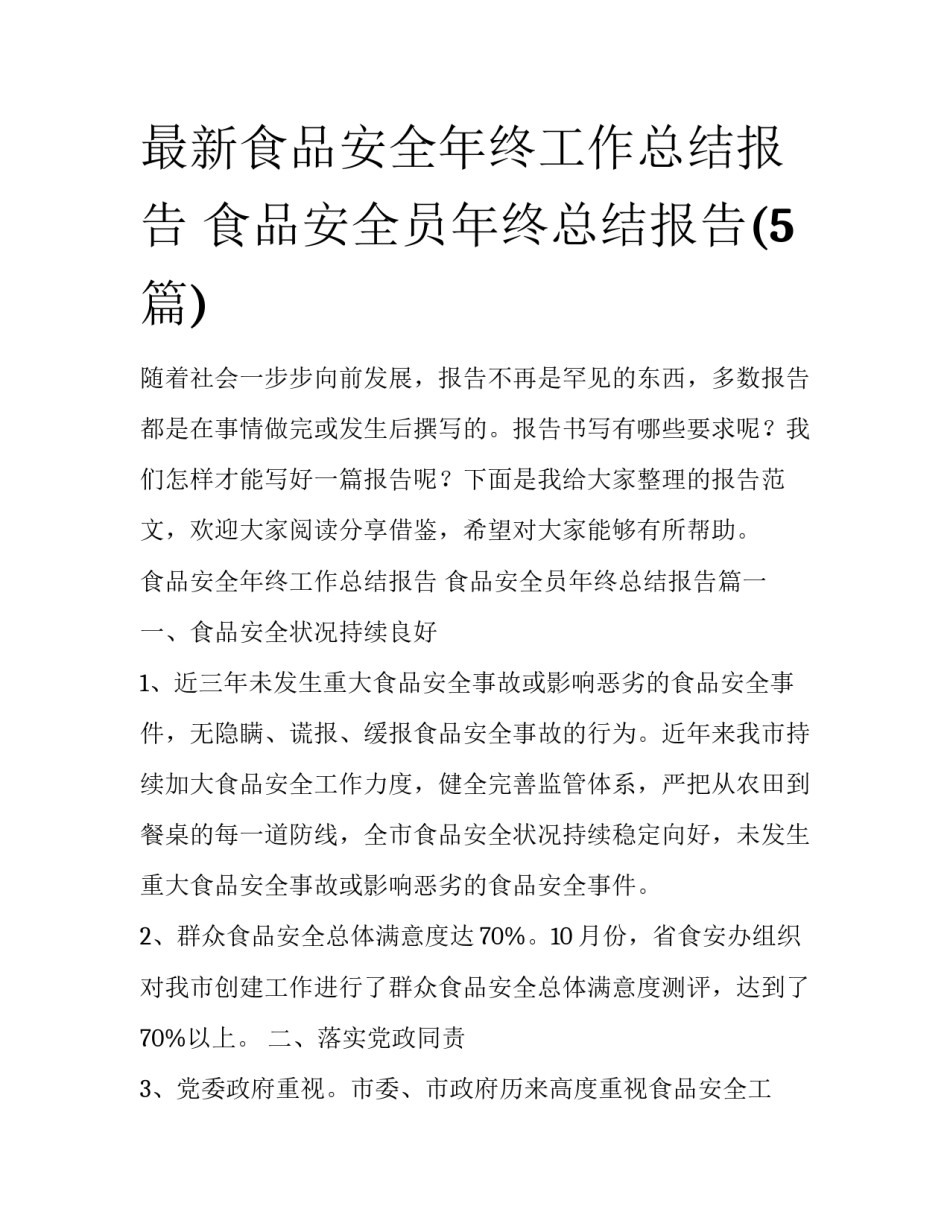 最新食品安全年终工作总结报告 食品安全员年终总结报告(5篇)

随着社会一步步向前发展，报告不再是罕见的东西，多数报告都是在事情做完或发生后撰写的。报告书写有哪些要求呢？我们怎样才能写好一篇报告呢？下面是我给大家整理的报告范文，欢迎大家阅读分享借鉴，希望对大家能够有所帮助。

食品安全年终工作总结报告 食品安全员年终总结报告篇一

一、食品安全状况持续良好

1、近三年未发生重大食品安全事故或影响恶劣的食品安全事件，无隐瞒、谎报、缓报食品安全事故的行为。近年来我市持续加大食品安全工作力度，健全完善监管体系，严把从农田到餐桌的每一道防线，全市食品安全状况持续稳定向好，未发生重大食品安全事故或影响恶劣的食品安全事件。

2、群众食品安全总体满意度达70%。10月份，省食安办组织对我市创建工作进行了群众食品安全总体满意度测评，达到了70%以上。 二、落实党政同责

3、党委政府重视。市委、市政府历来高度重视食品安全工